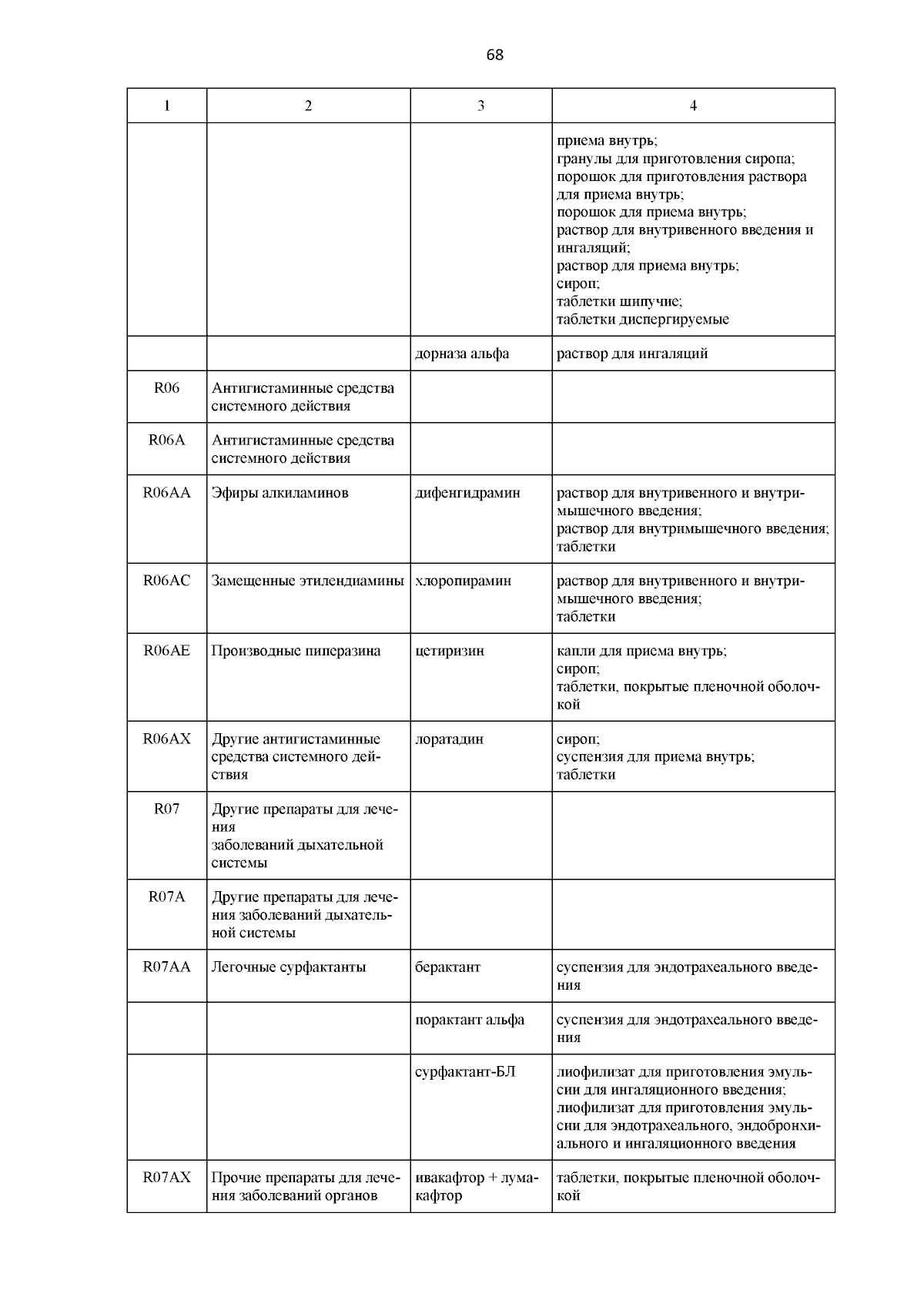 68

| 1 | 2 | 3 | 4 |
|---|---|---|---|
| | | | приема внутрь; гранулы для приготовления сиропа; порошок для приготовления раствора для приема внутрь; порошок для приема внутрь; раствор для внутривенного введения и ингаляций; раствор для приема внутрь; сироп; таблетки шипучие; таблетки диспергируемые |
| | | дорназа альфа | раствор для ингаляций |
| R06 | Антигистаминные средства системного действия | | |
| R06A | Антигистаминные средства системного действия | | |
| R06AA | Эфиры алкиламинов | дифенгидрамин | раствор для внутривенного и внутримышечного введения; раствор для внутримышечного введения; таблетки |
| R06AC | Замещенные этилендиамины | хлоропирамин | раствор для внутривенного и внутримышечного введения; таблетки |
| R06AE | Производные пиперазина | цетиризин | капли для приема внутрь; сироп; таблетки, покрытые пленочной оболочкой |
| R06AX | Другие антигистаминные средства системного действия | лоратадин | сироп; суспензия для приема внутрь; таблетки |
| R07 | Другие препараты для лечения заболеваний дыхательной системы | | |
| R07A | Другие препараты для лечения заболеваний дыхательной системы | | |
| R07AA | Легочные сурфактанты | берактант | суспензия для эндотрахеального введения |
| | | порактант альфа | суспензия для эндотрахеального введения |
| | | сурфактант-БЛ | лиофилизат для приготовления эмульсии для ингаляционного введения; лиофилизат для приготовления эмульсии для эндотрахеального, эндобронхиального и ингаляционного введения |
| R07AX | Прочие препараты для лечения заболеваний органов | ивакафтор + лумакафтор | таблетки, покрытые пленочной оболочкой |